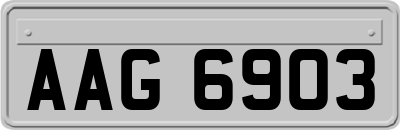 AAG 6903